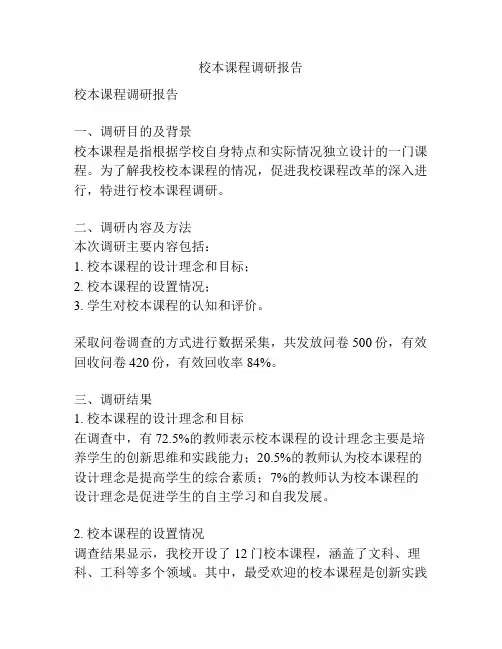 校本课程调研报告

校本课程调研报告

一、调研目的及背景
校本课程是指根据学校自身特点和实际情况独立设计的一门课程。为了解我校校本课程的情况，促进我校课程改革的深入进行，特进行校本课程调研。

二、调研内容及方法
本次调研主要内容包括：
1. 校本课程的设计理念和目标；
2. 校本课程的设置情况；
3. 学生对校本课程的认知和评价。

采取问卷调查的方式进行数据采集，共发放问卷 500 份，有效回收问卷 420 份，有效回收率 84%。

三、调研结果
1. 校本课程的设计理念和目标
在调查中，有 72.5%的教师表示校本课程的设计理念主要是培养学生的创新思维和实践能力；20.5%的教师认为校本课程的设计理念是提高学生的综合素质；7%的教师认为校本课程的设计理念是促进学生的自主学习和自我发展。

2. 校本课程的设置情况
调查结果显示，我校开设了 12 门校本课程，涵盖了文科、理科、工科等多个领域。其中，最受欢迎的校本课程是创新实践